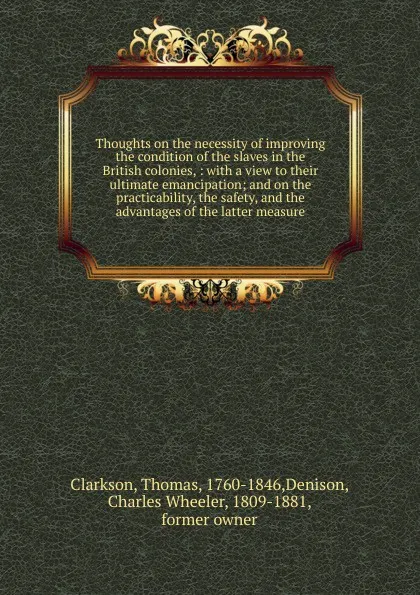 Thoughts on the necessity of improving the condition of the slaves in the British colonies, : with a view to their ultimate emancipation; and on the practicability, the safety, and the advantages of the latter measure

Clarkson, Thomas, 1760-1846,Denison, Charles Wheeler, 1809-1881, former owner